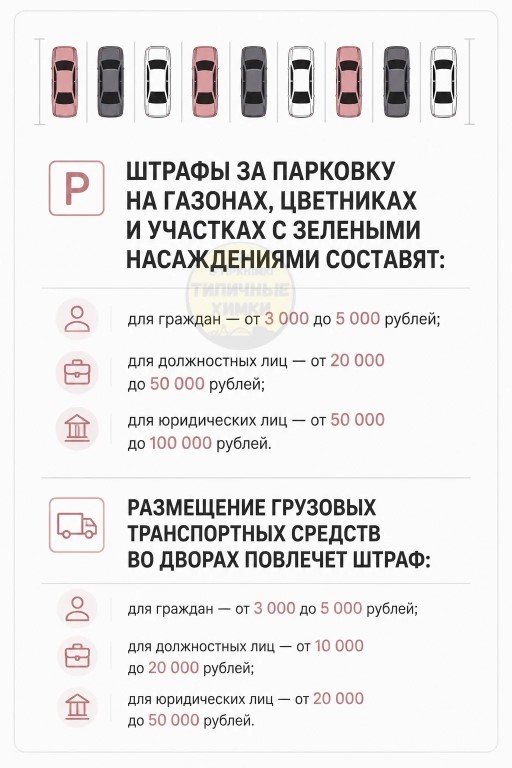 P

ШТРАФЫ ЗА ПАРКОВКУ НА ГАЗОНАХ, ЦВЕТНИКАХ И УЧАСТКАХ С ЗЕЛЕНЫМИ НАСАЖДЕНИЯМИ СОСТАВЯТ:

ТИПИЧНЫЕ ХИМКИ

для граждан — от 3 000 до 5 000 рублей;

для должностных лиц — от 20 000 до 50 000 рублей;

для юридических лиц — от 50 000 до 100 000 рублей.

РАЗМЕЩЕНИЕ ГРУЗОВЫХ ТРАНСПОРТНЫХ СРЕДСТВ ВО ДВОРАХ ПОВЛЕЧЕТ ШТРАФ:

для граждан — от 3 000 до 5 000 рублей;

для должностных лиц — от 10 000 до 20 000 рублей;

для юридических лиц — от 20 000 до 50 000 рублей.